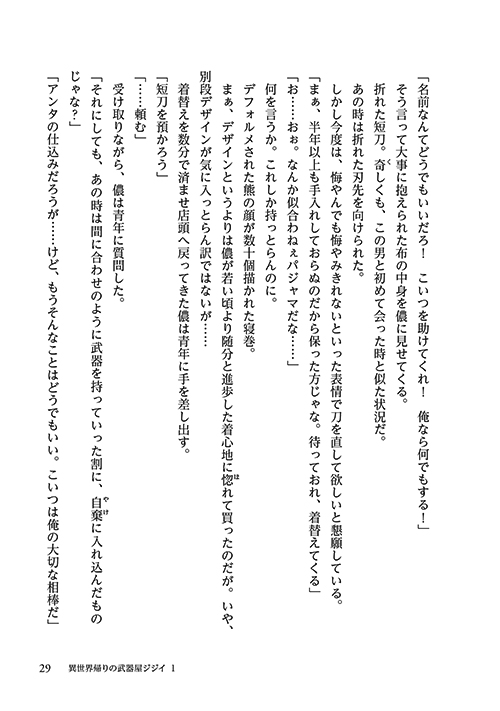 「名前なんてどうでもいいだろ！　こいつを助けてくれ！　俺なら何でもする！」

そう言って大事に抱えられた布の中身を儂に見せてくる。

折れた短刀。奇しくも、この男と初めて会った時と似た状況だ。

あの時は折れた刃先を向けられた。

しかし今度は、悔やんでも悔やみきれないといった表情で刀を直して欲しいと懇願している。

「まぁ、半年以上も手入れしておらぬのだから保った方じゃな。待っておれ、着替えてくる」

「お……おぉ。なんか似合わねぇパジャマだな……」

何を言うか。これしか持っとらんのに。

デフォルメされた熊の顔が数十個描かれた寝巻。

まぁ、デザインというよりは儂が若い頃より随分と進歩した着心地に惚れて買ったのだが。いや、別段デザインが気に入っとらん訳ではないが……

着替えを数分で済ませ店頭へ戻ってきた儂は青年に手を差し出す。

「短刀を預かろう」

「……頼む」

受け取りながら、儂は青年に質問した。

「それにしても、あの時は間に合わせのように武器を持っていった割に、自棄に入れ込んだものじゃな？」

「アンタの仕込みだろうが……けど、もうそんなことはどうでもいい。こいつは俺の大切な相棒だ」

29　異世界帰りの武器屋ジジイ 1